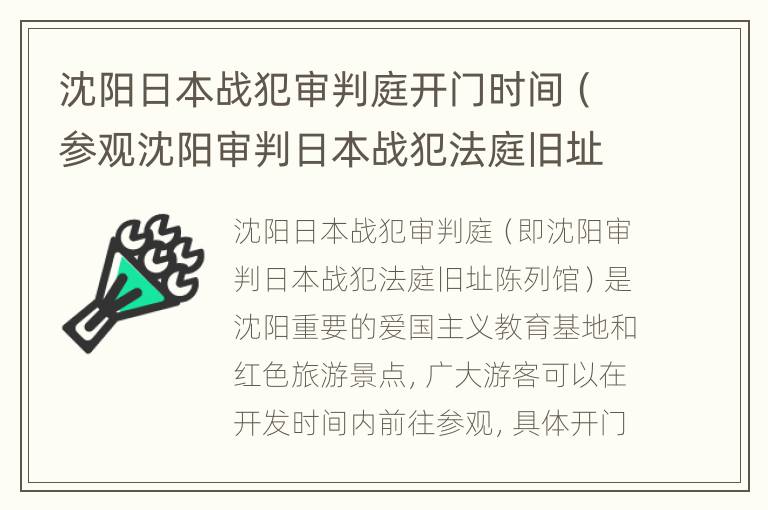 沈阳日本战犯审判庭开门时间（参观沈阳审判日本战犯法庭旧址

沈阳日本战犯审判庭（即沈阳审判日本战犯法庭旧址陈列馆）是沈阳重要的爱国主义教育基地和红色旅游景点，广大游客可以在开发时间内前往参观，具体开门